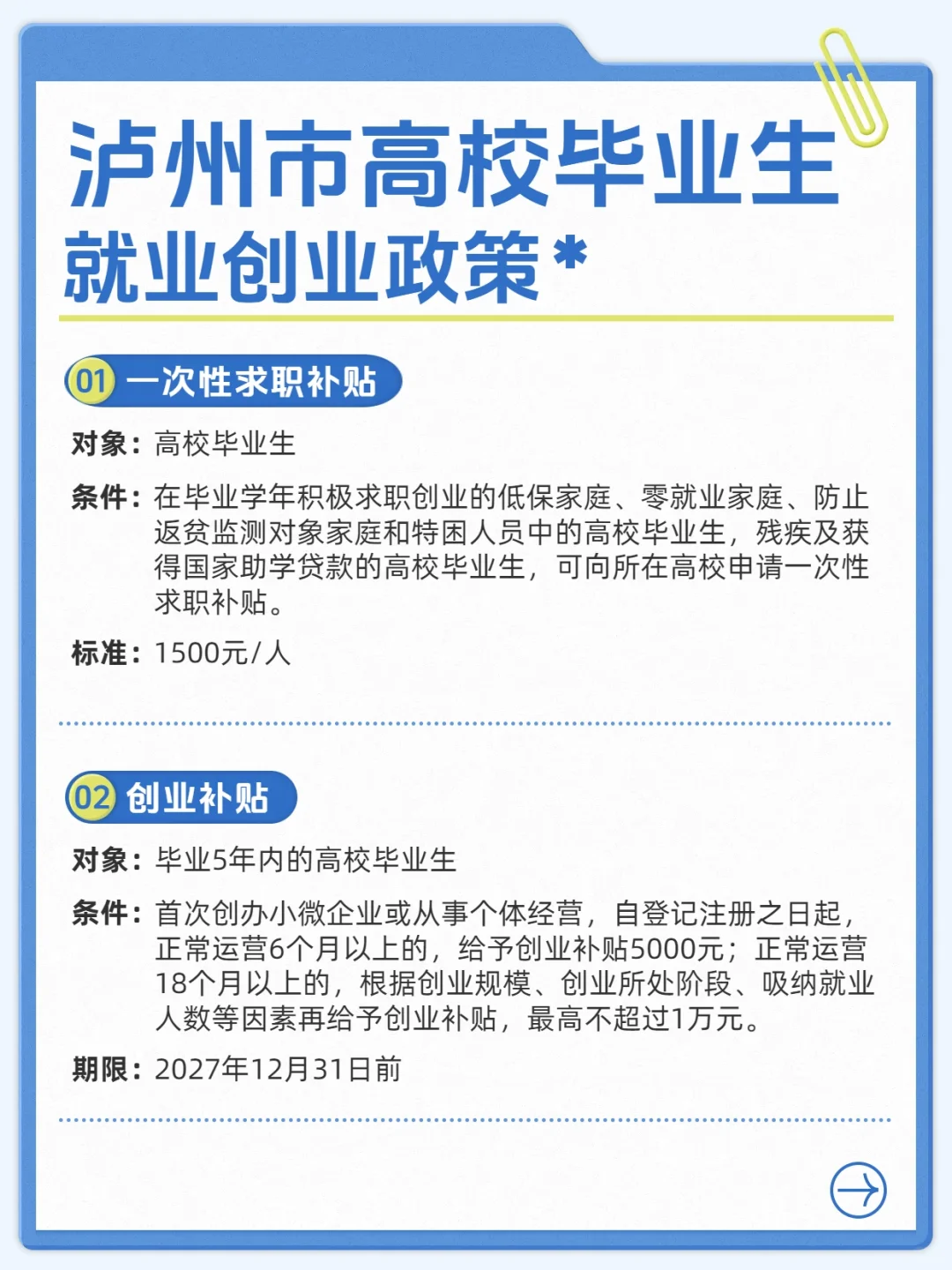 泸州市高校毕业生
就业创业政策*

01 一次性求职补贴

对象：高校毕业生

条件：在毕业学年积极求职创业的低保家庭、零就业家庭、防止返贫监测对象家庭和特困人员中的高校毕业生，残疾及获得国家助学贷款的高校毕业生，可向所在高校申请一次性求职补贴。

标准：1500元/人

02 创业补贴

对象：毕业5年内的高校毕业生

条件：首次创办小微企业或从事个体经营，自登记注册之日起，正常运营6个月以上的，给予创业补贴5000元；正常运营18个月以上的，根据创业规模、创业所处阶段、吸纳就业人数等因素再给予创业补贴，最高不超过1万元。

期限：2027年12月31日前